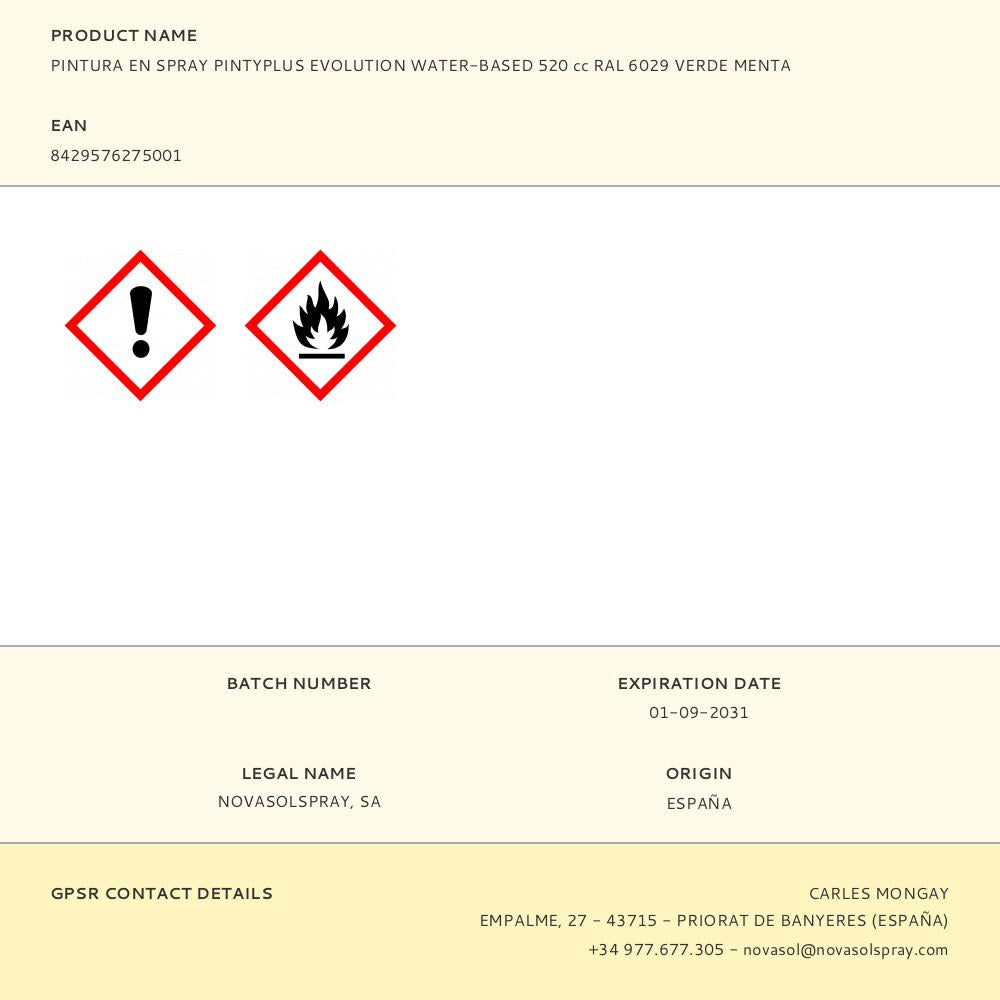 PRODUCT NAME
PINTURA EN SPRAY PINTYPLUS EVOLUTION WATER-BASED 520 cc RAL 6029 VERDE MENTA

EAN
8429576275001

BATCH NUMBER

LEGAL NAME
NOVASOLSPRAY, SA

EXPIRATION DATE
01-09-2031

ORIGIN
ESPAÑA

GPSR CONTACT DETAILS

CARLES MONGAY
EMPALME, 27 - 43715 - PRIORAT DE BANYERES (ESPAÑA)
+34 977.677.305 - novasol@novasolspray.com